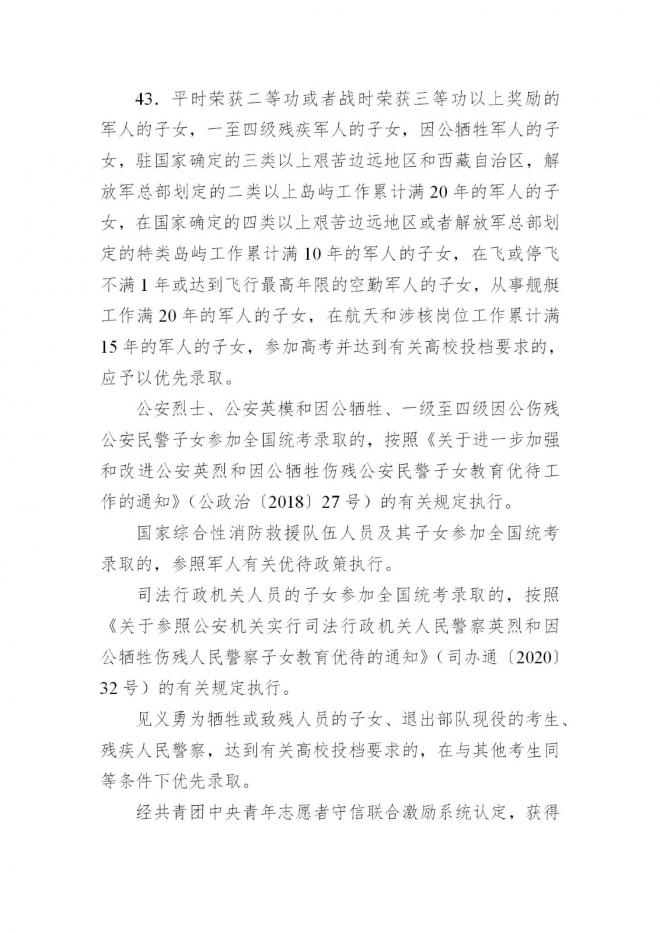 43．平时荣获二等功或者战时荣获三等功以上奖励的军人的子女，一至四级残疾军人的子女，因公牺牲军人的子女，驻国家确定的三类以上艰苦边远地区和西藏自治区，解放军总部划定的二类以上岛屿工作累计满20年的军人的子女，在国家确定的四类以上艰苦边远地区或者解放军总部划定的特类岛屿工作累计满10年的军人的子女，在飞或停飞不满1年或达到飞行最高年限的空勤军人的子女，从事舰艇工作满20年的军人的子女，在航天和涉核岗位工作累计满15年的军人的子女，参加高考并达到有关高校投档要求的，应予以优先录取。

公安烈士、公安英模和因公牺牲、一级至四级因公伤残公安民警子女参加全国统考录取的，按照《关于进一步加强和改进公安英烈和因公牺牲伤残公安民警子女教育优待工作的通知》（公政治〔2018〕27号）的有关规定执行。

国家综合性消防救援队伍人员及其子女参加全国统考录取的，参照军人有关优待政策执行。

司法行政机关人员的子女参加全国统考录取的，按照《关于参照公安机关实行司法行政机关人民警察英烈和因公牺牲伤残人民警察子女教育优待的通知》（司办通〔2020〕32号）的有关规定执行。

见义勇为牺牲或致残人员的子女、退出部队现役的考生、残疾人民警察，达到有关高校投档要求的，在与其他考生同等条件下优先录取。

经共青团中央青年志愿者守信联合激励系统认定，获得